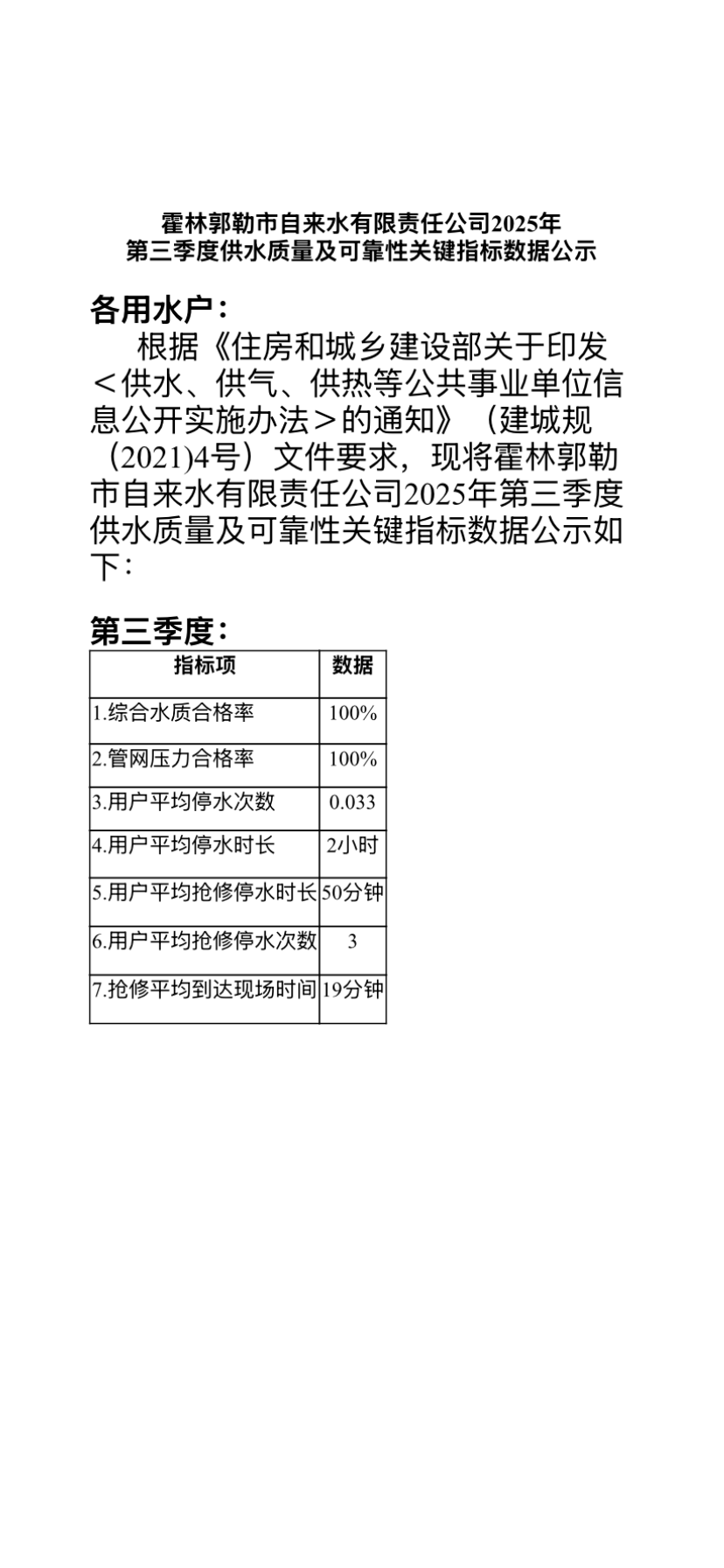 霍林郭勒市自来水有限责任公司2025年
第三季度供水质量及可靠性关键指标数据公示

各用水户：

根据《住房和城乡建设部关于印发＜供水、供气、供热等公共事业单位信息公开实施办法＞的通知》（建城规（2021)4号）文件要求，现将霍林郭勒市自来水有限责任公司2025年第三季度供水质量及可靠性关键指标数据公示如下：

第三季度：

| 指标项 | 数据 |
|---|---|
| 1.综合水质合格率 | 100% |
| 2.管网压力合格率 | 100% |
| 3.用户平均停水次数 | 0.033 |
| 4.用户平均停水时长 | 2小时 |
| 5.用户平均抢修停水时长 | 50分钟 |
| 6.用户平均抢修停水次数 | 3 |
| 7.抢修平均到达现场时间 | 19分钟 |